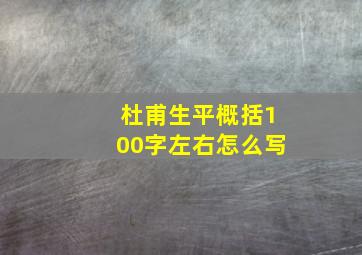 杜甫生平概括100字左右怎么写